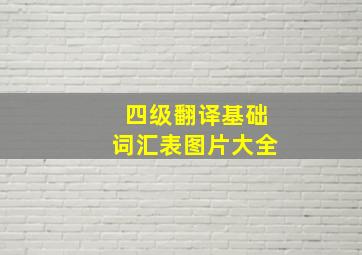 四级翻译基础
词汇表图片大全